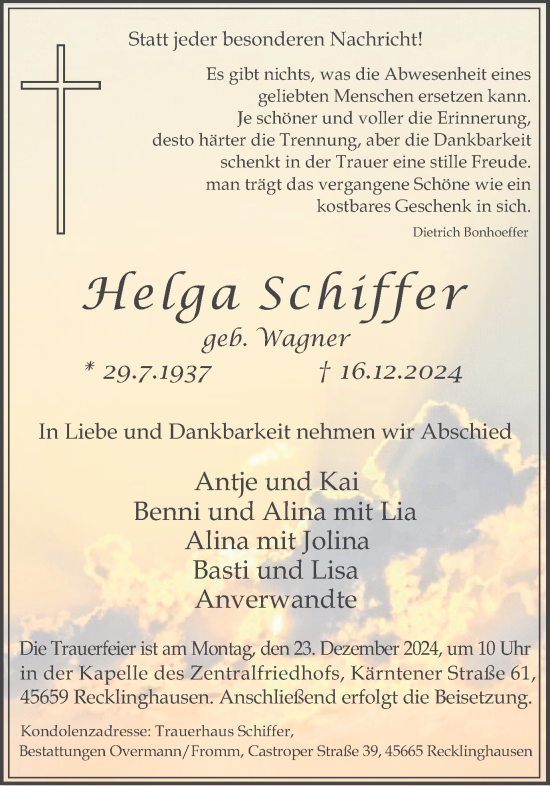 Statt jeder besonderen Nachricht!

Es gibt nichts, was die Abwesenheit eines geliebten Menschen ersetzen kann. Je schöner und voller die Erinnerung, desto härter die Trennung, aber die Dankbarkeit schenkt in der Trauer eine stille Freude. man trägt das vergangene Schöne wie ein kostbares Geschenk in sich.

Dietrich Bonhoeffer

Helga Schiffer

geb. Wagner

* 29.7.1937 † 16.12.2024

In Liebe und Dankbarkeit nehmen wir Abschied

Antje und Kai
Benni und Alina mit Lia
Alina mit Jolina
Basti und Lisa
Anverwandte

Die Trauerfeier ist am Montag, den 23. Dezember 2024, um 10 Uhr in der Kapelle des Zentralfriedhofs, Kärntener Straße 61, 45659 Recklinghausen. Anschließend erfolgt die Beisetzung.

Kondolenzadresse: Trauerhaus Schiffer,
Bestattungen Overmann/Fromm, Castroper Straße 39, 45665 Recklinghausen